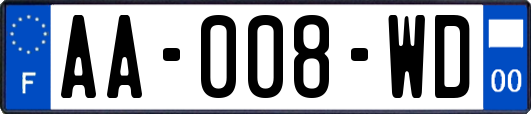 F
AA-008-WD
00